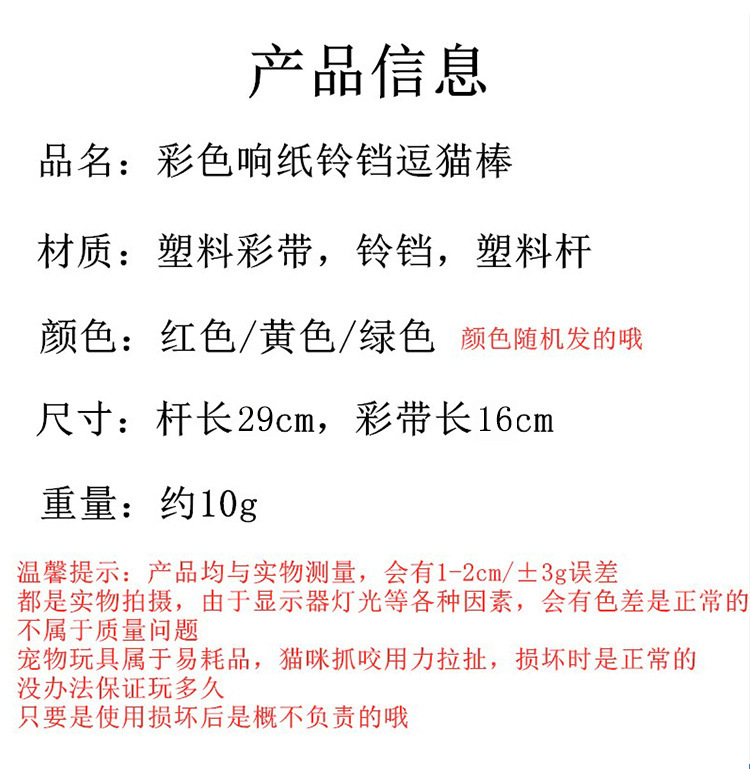 产品信息

品名：彩色响纸铃铛逗猫棒

材质：塑料彩带，铃铛，塑料杆

颜色：红色/黄色/绿色 颜色随机发的哦

尺寸：杆长29cm，彩带长16cm

重量：约10g

温馨提示：产品均与实物测量，会有1-2cm/±3g误差
都是实物拍摄，由于显示器灯光等各种因素，会有色差是正常的
不属于质量问题
宠物玩具属于易耗品，猫咪抓咬用力拉扯，损坏时是正常的
没办法保证玩多久
只要是使用损坏后是概不负责的哦